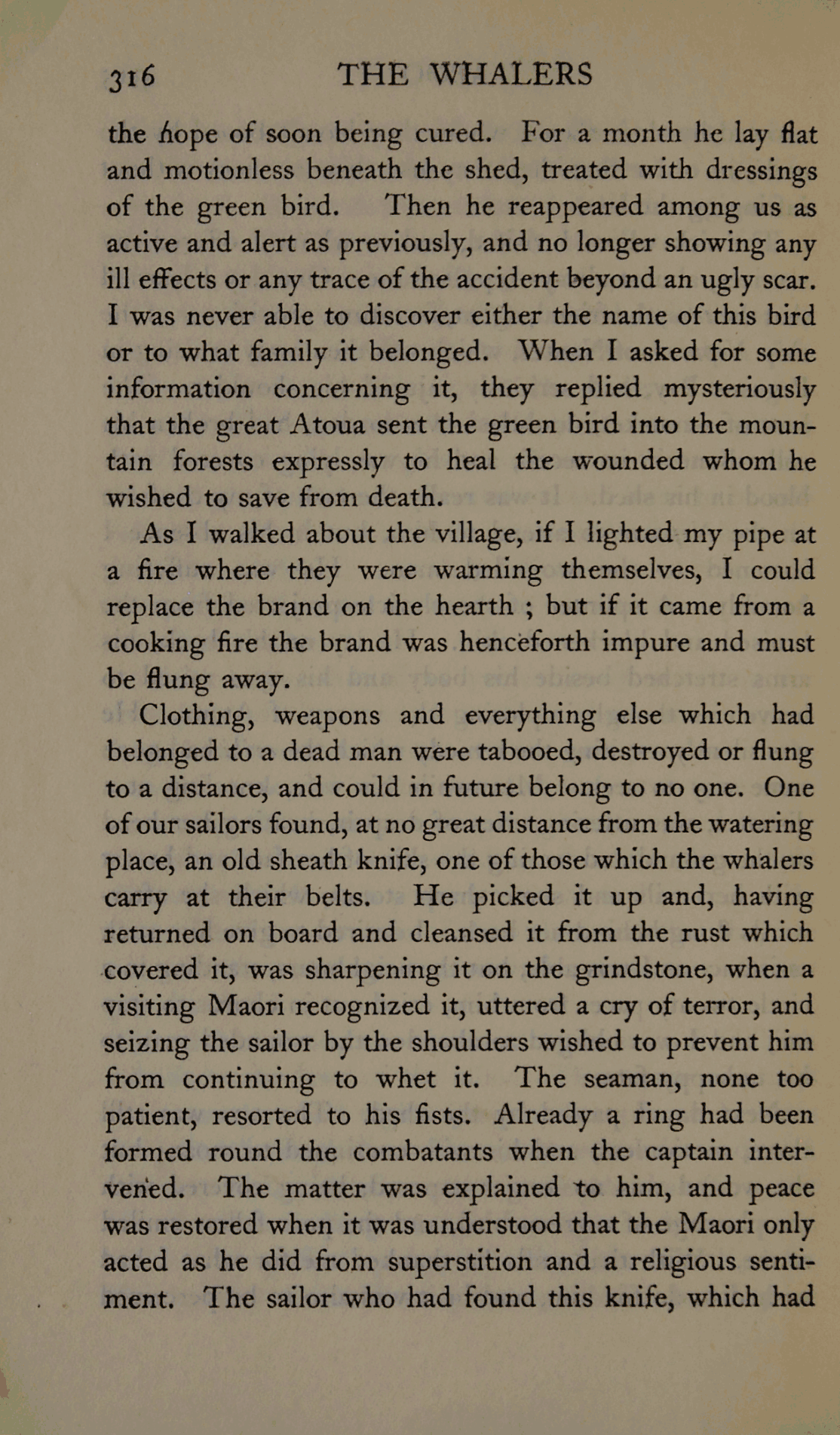 316 THE WHALERS

the hope of soon being cured. For a month he lay flat and motionless beneath the shed, treated with dressings of the green bird. Then he reappeared among us as active and alert as previously, and no longer showing any ill effects or any trace of the accident beyond an ugly scar. I was never able to discover either the name of this bird or to what family it belonged. When I asked for some information concerning it, they replied mysteriously that the great Atoua sent the green bird into the mountain forests expressly to heal the wounded whom he wished to save from death.

As I walked about the village, if I lighted my pipe at a fire where they were warming themselves, I could replace the brand on the hearth ; but if it came from a cooking fire the brand was henceforth impure and must be flung away.

Clothing, weapons and everything else which had belonged to a dead man were tabooed, destroyed or flung to a distance, and could in future belong to no one. One of our sailors found, at no great distance from the watering place, an old sheath knife, one of those which the whalers carry at their belts. He picked it up and, having returned on board and cleansed it from the rust which covered it, was sharpening it on the grindstone, when a visiting Maori recognized it, uttered a cry of terror, and seizing the sailor by the shoulders wished to prevent him from continuing to whet it. The seaman, none too patient, resorted to his fists. Already a ring had been formed round the combatants when the captain intervened. The matter was explained to him, and peace was restored when it was understood that the Maori only acted as he did from superstition and a religious sentiment. The sailor who had found this knife, which had